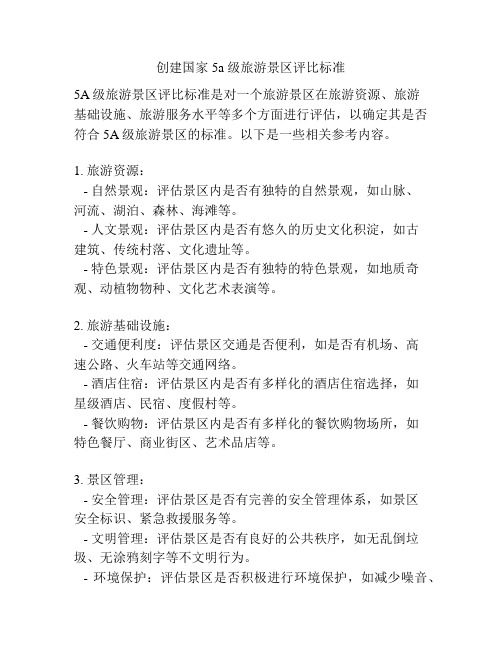 创建国家 5a 级旅游景区评比标准

5A 级旅游景区评比标准是对一个旅游景区在旅游资源、旅游基础设施、旅游服务水平等多个方面进行评估，以确定其是否符合 5A 级旅游景区的标准。以下是一些相关参考内容。

1. 旅游资源：
- 自然景观：评估景区内是否有独特的自然景观，如山脉、河流、湖泊、森林、海滩等。
- 人文景观：评估景区内是否有悠久的历史文化积淀，如古建筑、传统村落、文化遗址等。
- 特色景观：评估景区内是否有独特的特色景观，如地质奇观、动植物物种、文化艺术表演等。

2. 旅游基础设施：
- 交通便利度：评估景区交通是否便利，如是否有机场、高速公路、火车站等交通网络。
- 酒店住宿：评估景区内是否有多样化的酒店住宿选择，如星级酒店、民宿、度假村等。
- 餐饮购物：评估景区内是否有多样化的餐饮购物场所，如特色餐厅、商业街区、艺术品店等。

3. 景区管理：
- 安全管理：评估景区是否有完善的安全管理体系，如景区安全标识、紧急救援服务等。
- 文明管理：评估景区是否有良好的公共秩序，如无乱倒垃圾、无涂鸦刻字等不文明行为。
- 环境保护：评估景区是否积极进行环境保护，如减少噪音、